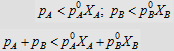 $p_A < p_A^0 X_A$; $p_B < p_B^0 X_B$

$p_A + p_B < p_A^0 X_A + p_B^0 X_B$